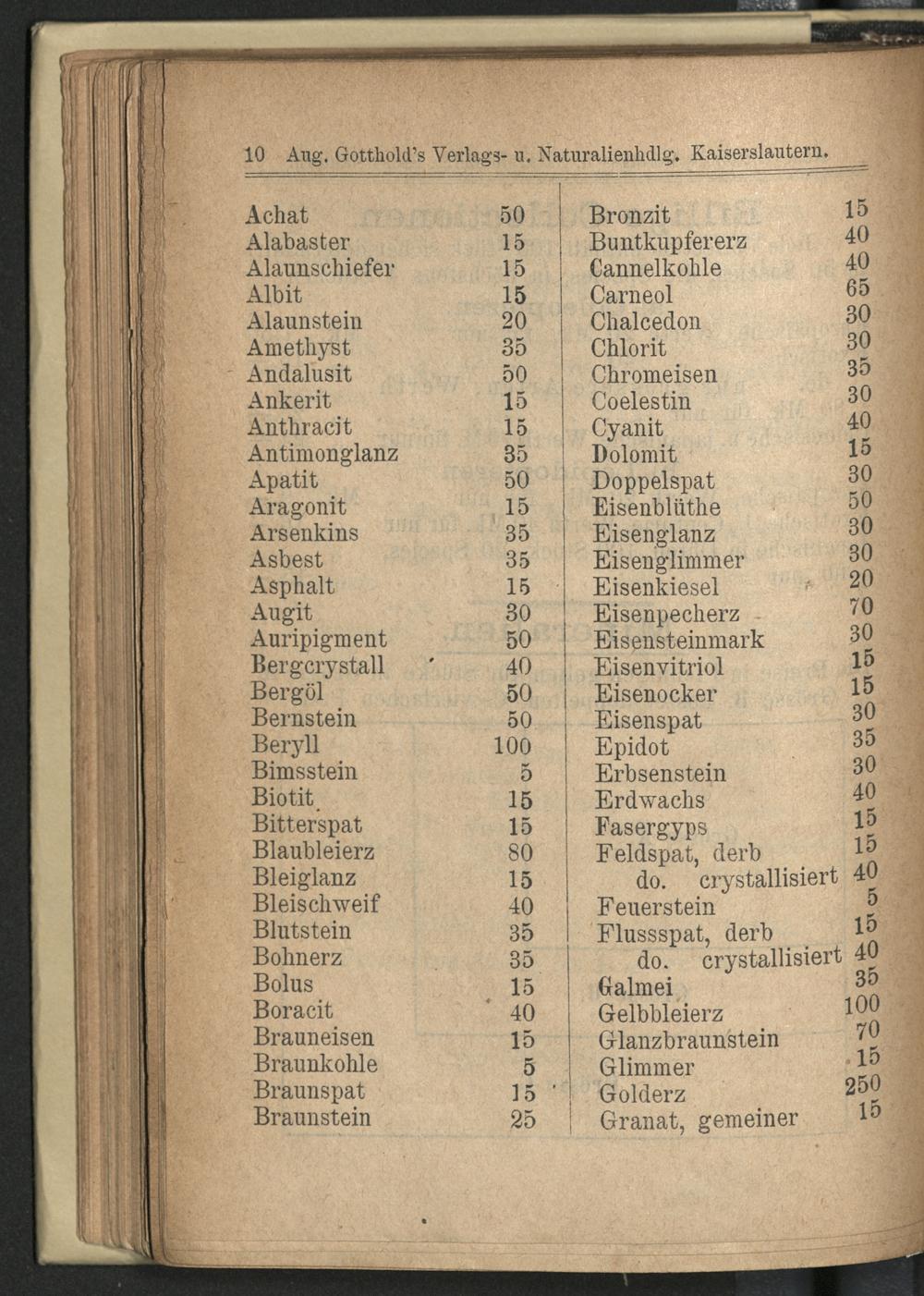 10 Aug. Gotthold's Verlags- u. Naturalienhdlg. Kaiserslautern.

| | |
|---|---|
| Achat | 50 |
| Alabaster | 15 |
| Alaunschiefer | 15 |
| Albit | 15 |
| Alaunstein | 20 |
| Amethyst | 35 |
| Andalusit | 50 |
| Ankerit | 15 |
| Anthracit | 15 |
| Antimonglanz | 35 |
| Apatit | 50 |
| Aragonit | 15 |
| Arsenkins | 35 |
| Asbest | 35 |
| Asphalt | 15 |
| Augit | 30 |
| Auripigment | 50 |
| Bergcrystall | 40 |
| Bergöl | 50 |
| Bernstein | 50 |
| Beryll | 100 |
| Bimsstein | 5 |
| Biotit | 15 |
| Bitterspat | 15 |
| Blaubleierz | 80 |
| Bleiglanz | 15 |
| Bleischweif | 40 |
| Blutstein | 35 |
| Bohnerz | 35 |
| Bolus | 15 |
| Boracit | 40 |
| Brauneisen | 15 |
| Braunkohle | 5 |
| Braunspat | 15 |
| Braunstein | 25 |

| | |
|---|---|
| Bronzit | 15 |
| Buntkupfererz | 40 |
| Cannelkohle | 40 |
| Carneol | 65 |
| Chalcedon | 30 |
| Chlorit | 30 |
| Chromeisen | 35 |
| Coelestin | 30 |
| Cyanit | 40 |
| Dolomit | 15 |
| Doppelspat | 30 |
| Eisenblüthe | 50 |
| Eisenglanz | 30 |
| Eisenglimmer | 30 |
| Eisenkiesel | 20 |
| Eisenpecherz | 70 |
| Eisensteinmark | 30 |
| Eisenvitriol | 15 |
| Eisenocker | 15 |
| Eisenspat | 30 |
| Epidot | 35 |
| Erbsenstein | 30 |
| Erdwachs | 40 |
| Fasergyps | 15 |
| Feldspat, derb | 15 |
| do. crystallisiert | 40 |
| Feuerstein | 5 |
| Flussspat, derb | 15 |
| do. crystallisiert | 40 |
| Galmei | 35 |
| Gelbbleierz | 100 |
| Glanzbraunstein | 70 |
| Glimmer | 15 |
| Golderz | 250 |
| Granat, gemeiner | 15 |